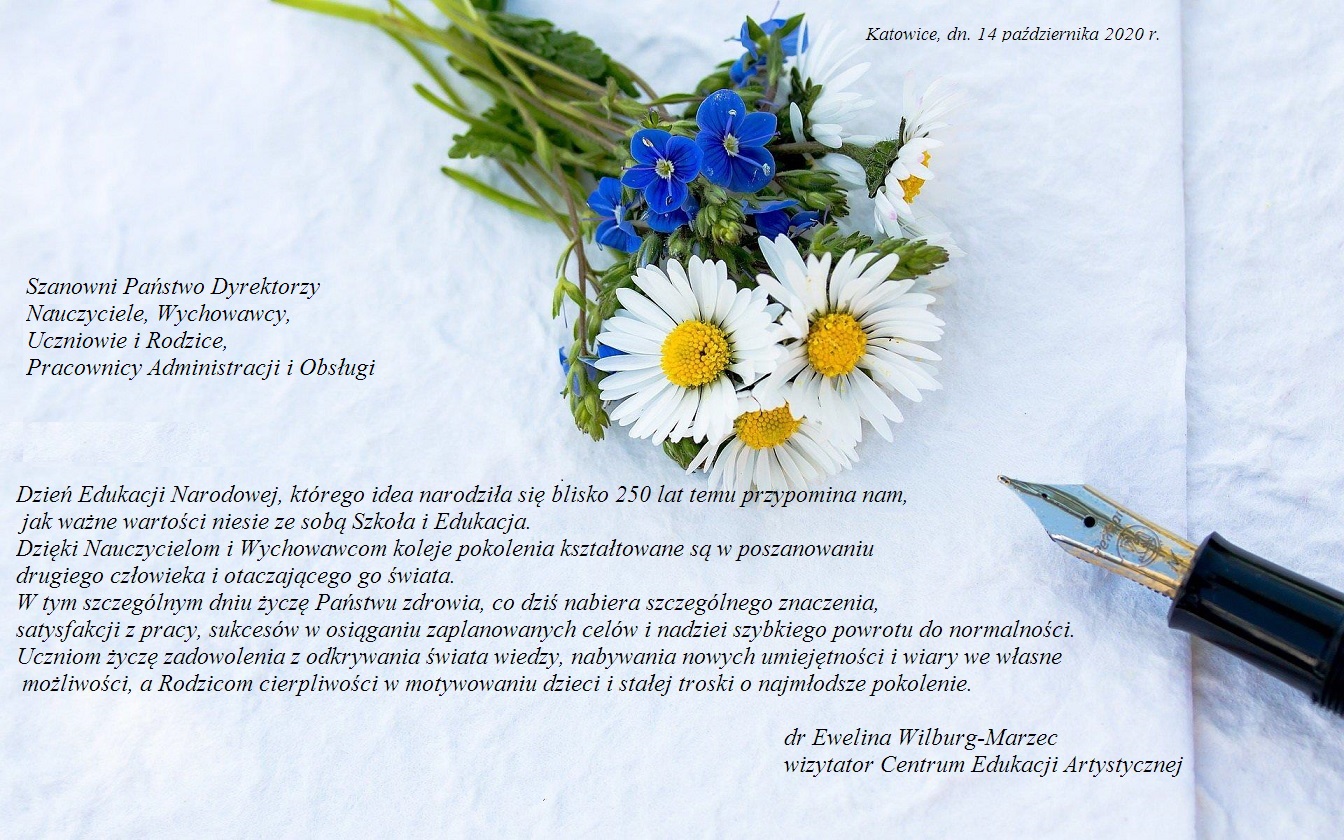 Katowice, dn. 14 października 2020 r.

Szanowni Państwo Dyrektorzy
Nauczyciele, Wychowawcy,
Uczniowie i Rodzice,
Pracownicy Administracji i Obsługi

Dzień Edukacji Narodowej, którego idea narodziła się blisko 250 lat temu przypomina nam, jak ważne wartości niesie ze sobą Szkoła i Edukacja.
Dzięki Nauczycielom i Wychowawcom koleje pokolenia kształtowane są w poszanowaniu drugiego człowieka i otaczającego go świata.
W tym szczególnym dniu życzę Państwu zdrowia, co dziś nabiera szczególnego znaczenia, satysfakcji z pracy, sukcesów w osiąganiu zaplanowanych celów i nadziei szybkiego powrotu do normalności.
Uczniom życzę zadowolenia z odkrywania świata wiedzy, nabywania nowych umiejętności i wiary we własne możliwości, a Rodzicom cierpliwości w motywowaniu dzieci i stałej troski o najmłodsze pokolenie.

dr Ewelina Wilburg-Marzec
wizytator Centrum Edukacji Artystycznej